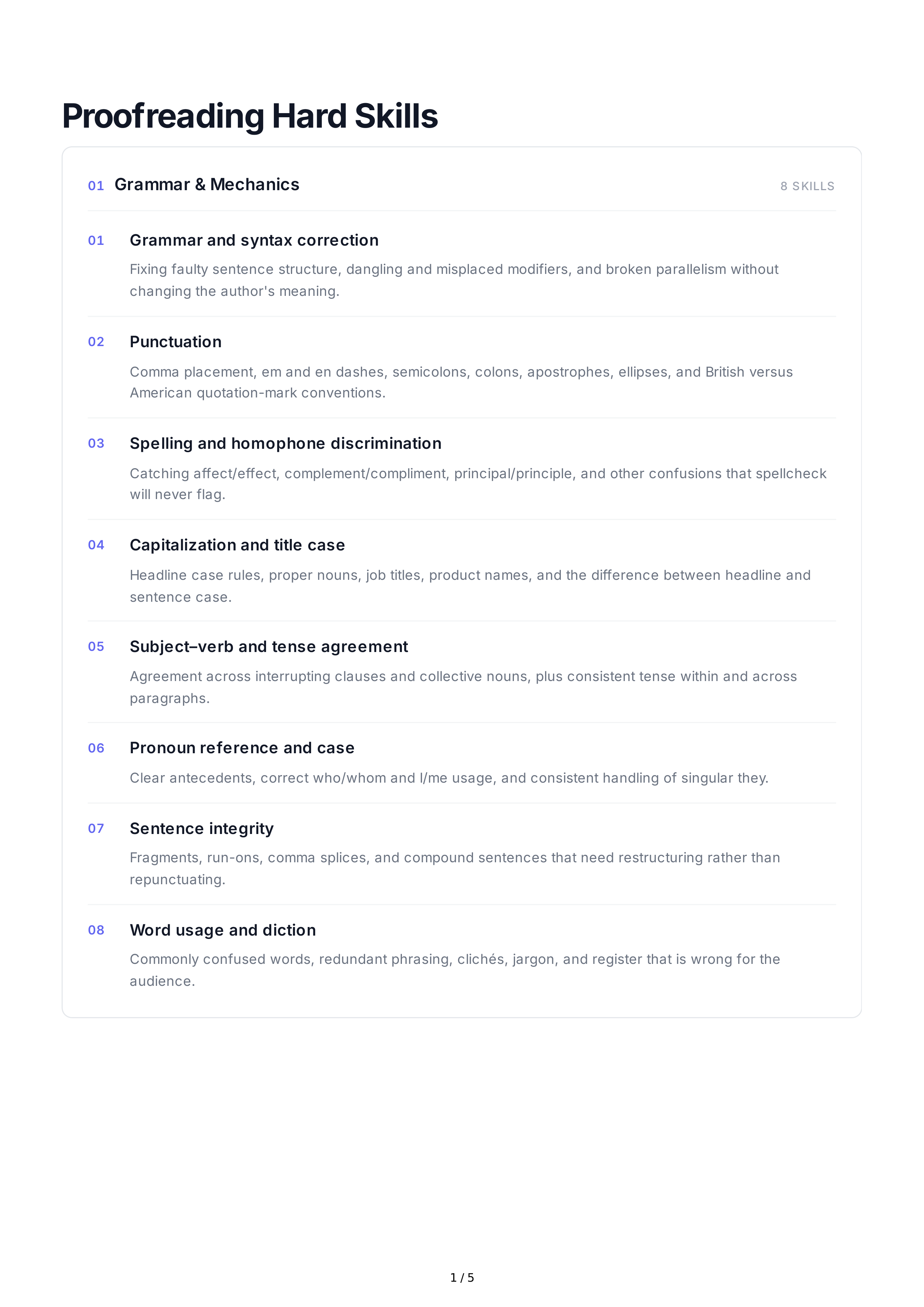 Proofreading Hard Skills

01 Grammar & Mechanics

8 SKILLS

01 Grammar and syntax correction

Fixing faulty sentence structure, dangling and misplaced modifiers, and broken parallelism without changing the author's meaning.

02 Punctuation

Comma placement, em and en dashes, semicolons, colons, apostrophes, ellipses, and British versus American quotation-mark conventions.

03 Spelling and homophone discrimination

Catching affect/effect, complement/compliment, principal/principle, and other confusions that spellcheck will never flag.

04 Capitalization and title case

Headline case rules, proper nouns, job titles, product names, and the difference between headline and sentence case.

05 Subject–verb and tense agreement

Agreement across interrupting clauses and collective nouns, plus consistent tense within and across paragraphs.

06 Pronoun reference and case

Clear antecedents, correct who/whom and I/me usage, and consistent handling of singular they.

07 Sentence integrity

Fragments, run-ons, comma splices, and compound sentences that need restructuring rather than repunctuating.

08 Word usage and diction

Commonly confused words, redundant phrasing, clichés, jargon, and register that is wrong for the audience.

1 / 5